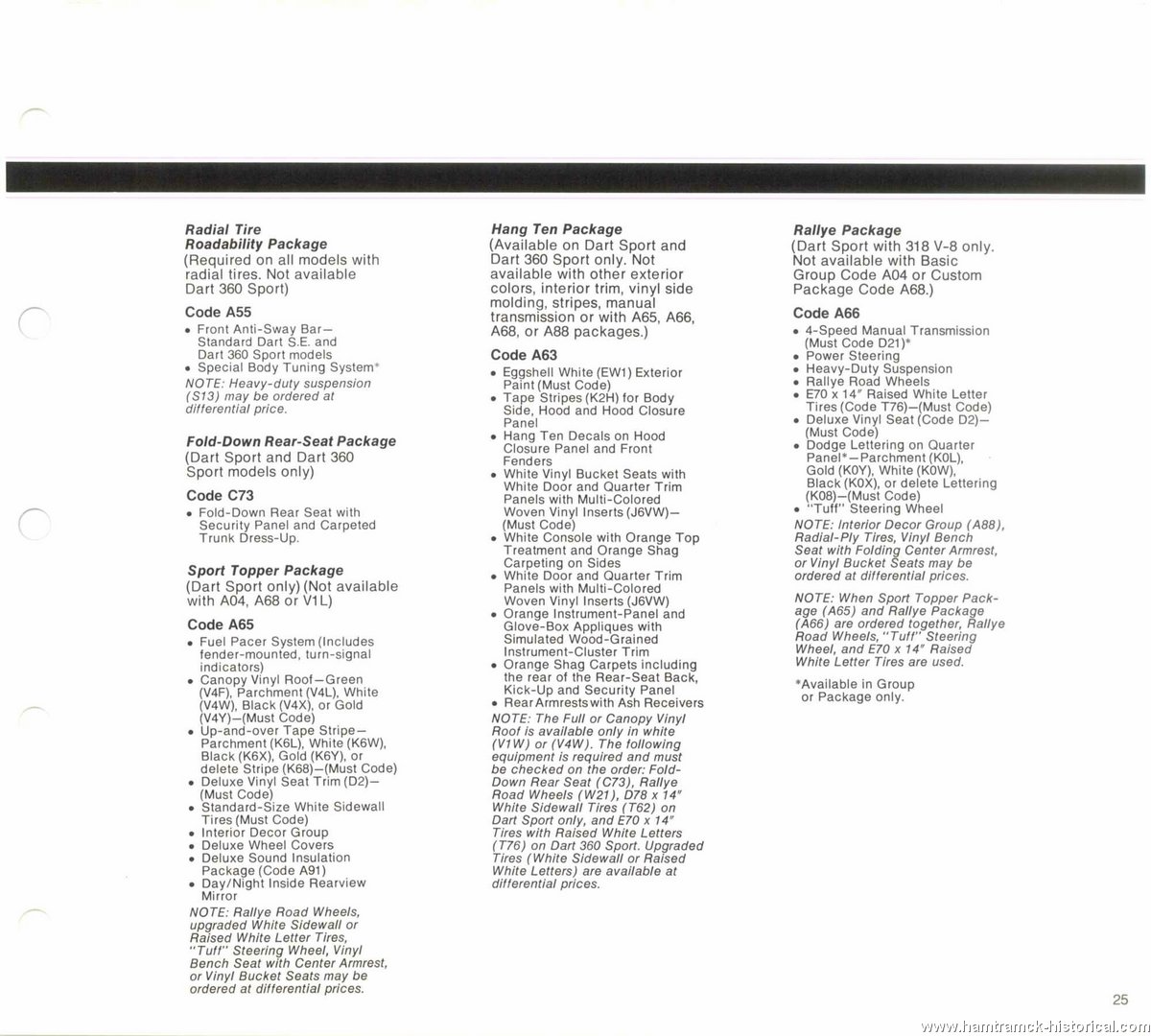 Radial Tire Roadability Package
(Required on all models with radial tires. Not available Dart 360 Sport)

Code A55
• Front Anti-Sway Bar—Standard Dart S.E. and Dart 360 Sport models
• Special Body Tuning System*
NOTE: Heavy-duty suspension (S13) may be ordered at differential price.

Fold-Down Rear-Seat Package
(Dart Sport and Dart 360 Sport models only)

Code C73
• Fold-Down Rear Seat with Security Panel and Carpeted Trunk Dress-Up.

Sport Topper Package
(Dart Sport only) (Not available with A04, A68 or V1L)

Code A65
• Fuel Pacer System (Includes fender-mounted, turn-signal indicators)
• Canopy Vinyl Roof—Green (V4F), Parchment (V4L), White (V4W), Black (V4X), or Gold (V4Y)—(Must Code)
• Up-and-over Tape Stripe—Parchment (K6L), White (K6W), Black (K6X), Gold (K6Y), or delete Stripe (K68)—(Must Code)
• Deluxe Vinyl Seat Trim (D2)—(Must Code)
• Standard-Size White Sidewall Tires (Must Code)
• Interior Decor Group
• Deluxe Wheel Covers
• Deluxe Sound Insulation Package (Code A91)
• Day/Night Inside Rearview Mirror
NOTE: Rallye Road Wheels, upgraded White Sidewall or Raised White Letter Tires, "Tuff" Steering Wheel, Vinyl Bench Seat with Center Armrest, or Vinyl Bucket Seats may be ordered at differential prices.

Hang Ten Package
(Available on Dart Sport and Dart 360 Sport only. Not available with other exterior colors, interior trim, vinyl side molding, stripes, manual transmission or with A65, A66, A68, or A88 packages.)

Code A63
• Eggshell White (EW1) Exterior Paint (Must Code)
• Tape Stripes (K2H) for Body Side, Hood and Hood Closure Panel
• Hang Ten Decals on Hood Closure Panel and Front Fenders
• White Vinyl Bucket Seats with White Door and Quarter Trim Panels with Multi-Colored Woven Vinyl Inserts (J6VW)—(Must Code)
• White Console with Orange Top Treatment and Orange Shag Carpeting on Sides
• White Door and Quarter Trim Panels with Multi-Colored Woven Vinyl Inserts (J6VW)
• Orange Instrument-Panel and Glove-Box Appliques with Simulated Wood-Grained Instrument-Cluster Trim
• Orange Shag Carpets including the rear of the Rear-Seat Back, Kick-Up and Security Panel
• Rear Armrests with Ash Receivers
NOTE: The Full or Canopy Vinyl Roof is available only in white (V1W) or (V4W). The following equipment is required and must be checked on the order: Fold-Down Rear Seat (C73), Rallye Road Wheels (W21), D78 x 14" White Sidewall Tires (T62) on Dart Sport only, and E70 x 14" Tires with Raised White Letters (T76) on Dart 360 Sport. Upgraded Tires (White Sidewall or Raised White Letters) are available at differential prices.

Rallye Package
(Dart Sport with 318 V-8 only. Not available with Basic Group Code A04 or Custom Package Code A68.)

Code A66
• 4-Speed Manual Transmission (Must Code D21)*
• Power Steering
• Heavy-Duty Suspension
• Rallye Road Wheels
• E70 x 14" Raised White Letter Tires (Code T76)—(Must Code)
• Deluxe Vinyl Seat (Code D2)—(Must Code)
• Dodge Lettering on Quarter Panel*—Parchment (K0L), Gold (K0Y), White (K0W), Black (K0X), or delete Lettering (K08)—(Must Code)
• "Tuff" Steering Wheel
NOTE: Interior Decor Group (A88), Radial-Ply Tires, Vinyl Bench Seat with Folding Center Armrest, or Vinyl Bucket Seats may be ordered at differential prices.

NOTE: When Sport Topper Package (A65) and Rallye Package (A66) are ordered together, Rallye Road Wheels, "Tuff" Steering Wheel, and E70 x 14" Raised White Letter Tires are used.

*Available in Group or Package only.

25

www.hamtramck-historical.com